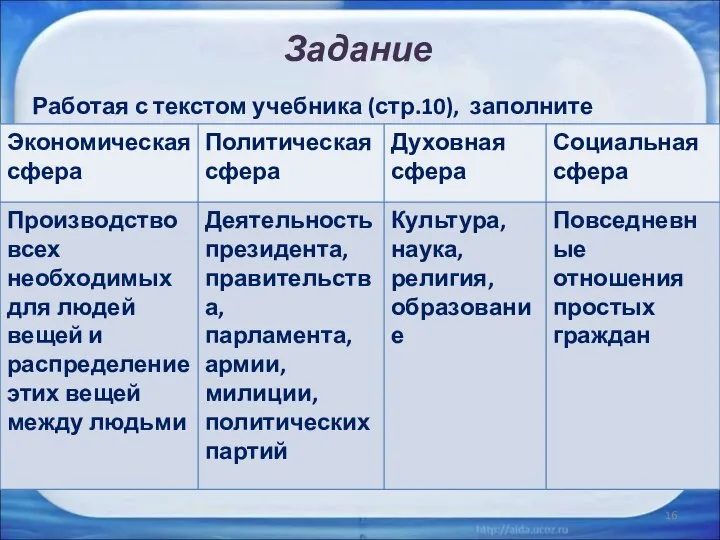 Задание

Работая с текстом учебника (стр.10), заполните

| Экономическая сфера | Политическая сфера | Духовная сфера | Социальная сфера |
|---|---|---|---|
| Производство всех необходимых для людей вещей и распределение этих вещей между людьми | Деятельность президента, правительства, парламента, армии, милиции, политических партий | Культура, наука, религия, образование | Повседневные отношения простых граждан |

16

http://aida.ucoz.ru